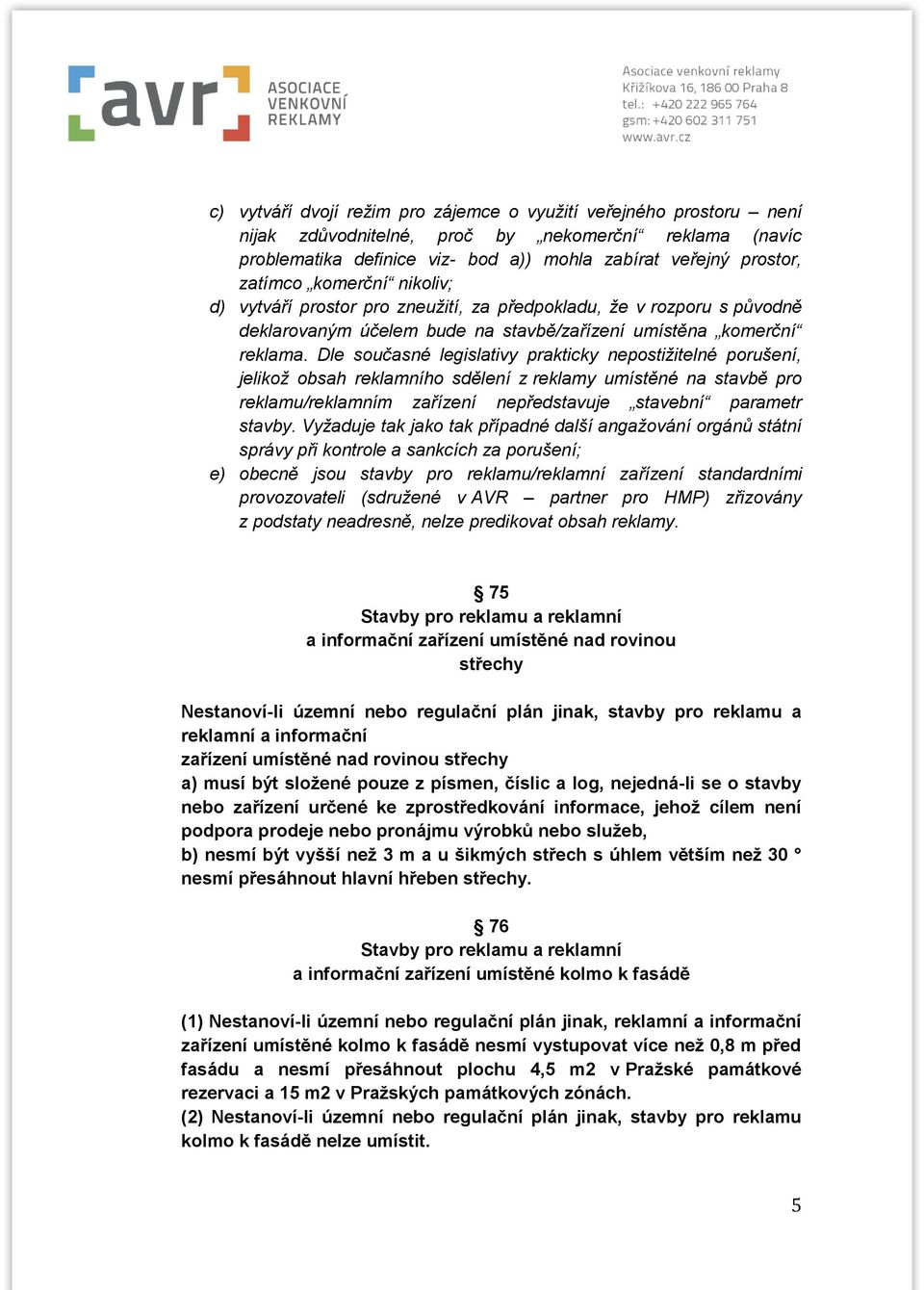 avr ASOCIACE VENKOVNÍ REKLAMY

Asociace venkovní reklamy
Křižíkova 16, 186 00 Praha 8
tel.: +420 222 965 764
gsm: +420 602 311 751
www.avr.cz

c) vytváří dvojí režim pro zájemce o využití veřejného prostoru – není nijak zdůvodnitelné, proč by „nekomerční“ reklama (navíc problematika definice viz- bod a)) mohla zabírat veřejný prostor, zatímco „komerční“ nikoliv;
d) vytváří prostor pro zneužití, za předpokladu, že v rozporu s původně deklarovaným účelem bude na stavbě/zařízení umístěna „komerční“ reklama. Dle současné legislativy prakticky nepostižitelné porušení, jelikož obsah reklamního sdělení z reklamy umístěné na stavbě pro reklamu/reklamním zařízení nepředstavuje „stavební“ parametr stavby. Vyžaduje tak jako tak případné další angažování orgánů státní správy při kontrole a sankcích za porušení;
e) obecně jsou stavby pro reklamu/reklamní zařízení standardními provozovateli (sdružené v AVR – partner pro HMP) zřizovány z podstaty neadresně, nelze predikovat obsah reklamy.

§ 75
Stavby pro reklamu a reklamní
a informační zařízení umístěné nad rovinou střechy

Nestanoví-li územní nebo regulační plán jinak, stavby pro reklamu a reklamní a informační
zařízení umístěné nad rovinou střechy
a) musí být složené pouze z písmen, číslic a log, nejedná-li se o stavby nebo zařízení určené ke zprostředkování informace, jehož cílem není podpora prodeje nebo pronájmu výrobků nebo služeb,
b) nesmí být vyšší než 3 m a u šikmých střech s úhlem větším než 30 ° nesmí přesáhnout hlavní hřeben střechy.

§ 76
Stavby pro reklamu a reklamní
a informační zařízení umístěné kolmo k fasádě

(1) Nestanoví-li územní nebo regulační plán jinak, reklamní a informační zařízení umístěné kolmo k fasádě nesmí vystupovat více než 0,8 m před fasádu a nesmí přesáhnout plochu 4,5 m2 v Pražské památkové rezervaci a 15 m2 v Pražských památkových zónách.
(2) Nestanoví-li územní nebo regulační plán jinak, stavby pro reklamu kolmo k fasádě nelze umístit.

5